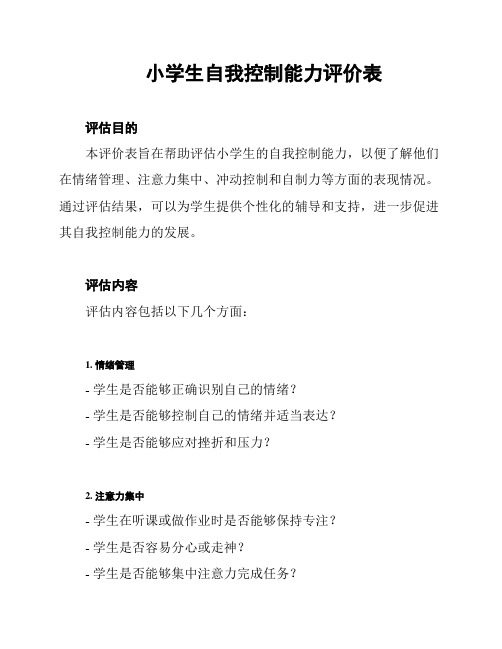 小学生自我控制能力评价表

评估目的

本评价表旨在帮助评估小学生的自我控制能力，以便了解他们在情绪管理、注意力集中、冲动控制和自制力等方面的表现情况。通过评估结果，可以为学生提供个性化的辅导和支持，进一步促进其自我控制能力的发展。

评估内容

评估内容包括以下几个方面：

1. 情绪管理

- 学生是否能够正确识别自己的情绪？

- 学生是否能够控制自己的情绪并适当表达？

- 学生是否能够应对挫折和压力？

2. 注意力集中

- 学生在听课或做作业时是否能够保持专注？

- 学生是否容易分心或走神？

- 学生是否能够集中注意力完成任务？